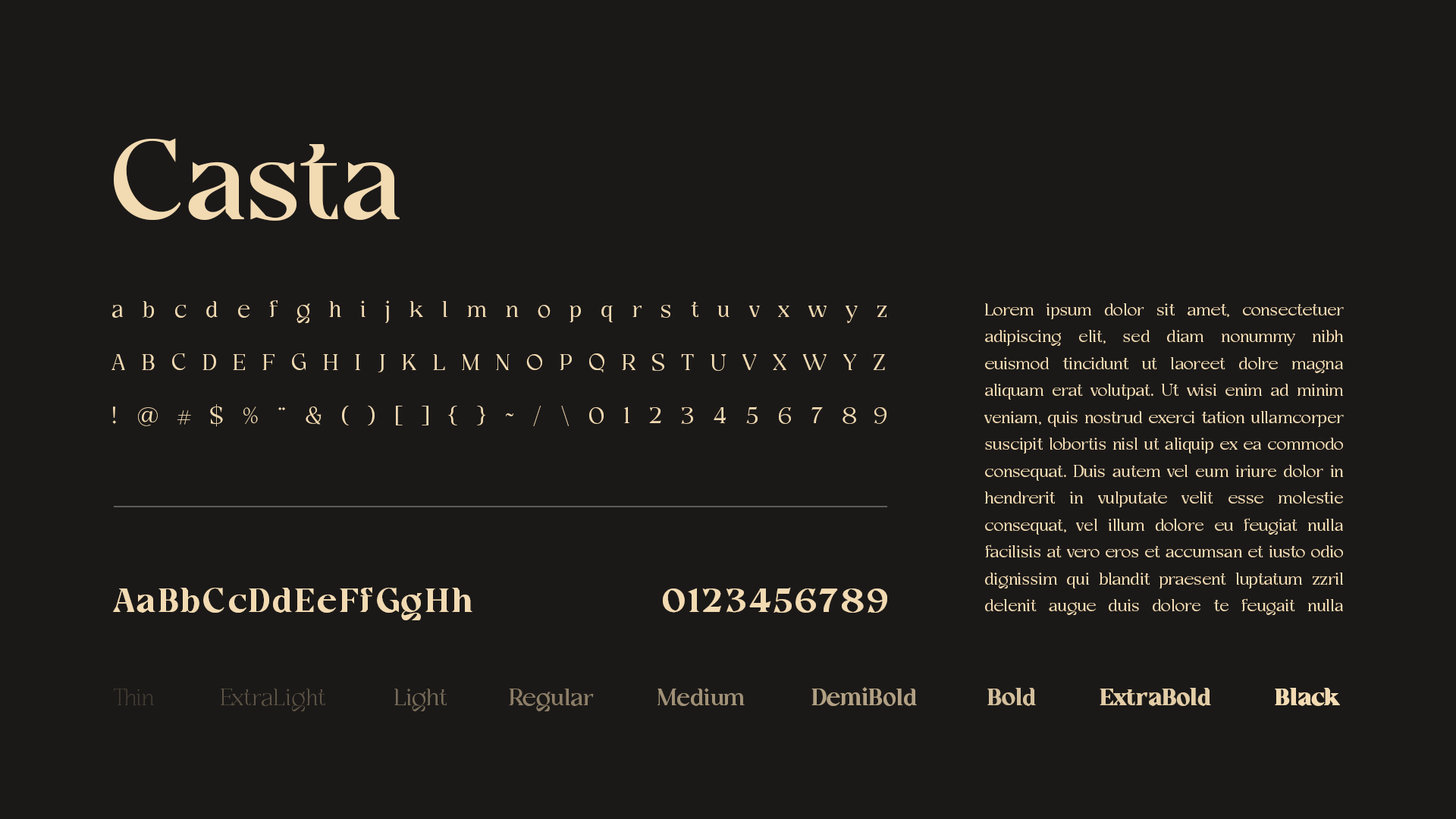 Casta

a b c d e f g h i j k l m n o p q r s t u v x w y z

A B C D E F G H I J K L M N O P Q R S T U V X W Y Z

! @ # $ % ¨ & ( ) [ ] { } ~ / \ 0 1 2 3 4 5 6 7 8 9

AaBbCcDdEeFfGgHh 0123456789

Lorem ipsum dolor sit amet, consectetuer adipiscing elit, sed diam nonummy nibh euismod tincidunt ut laoreet dolre magna aliquam erat volutpat. Ut wisi enim ad minim veniam, quis nostrud exerci tation ullamcorper suscipit lobortis nisl ut aliquip ex ea commodo consequat. Duis autem vel eum iriure dolor in hendrerit in vulputate velit esse molestie consequat, vel illum dolore eu feugiat nulla facilisis at vero eros et accumsan et iusto odio dignissim qui blandit praesent luptatum zzril delenit augue duis dolore te feugait nulla

Thin ExtraLight Light Regular Medium DemiBold Bold ExtraBold Black